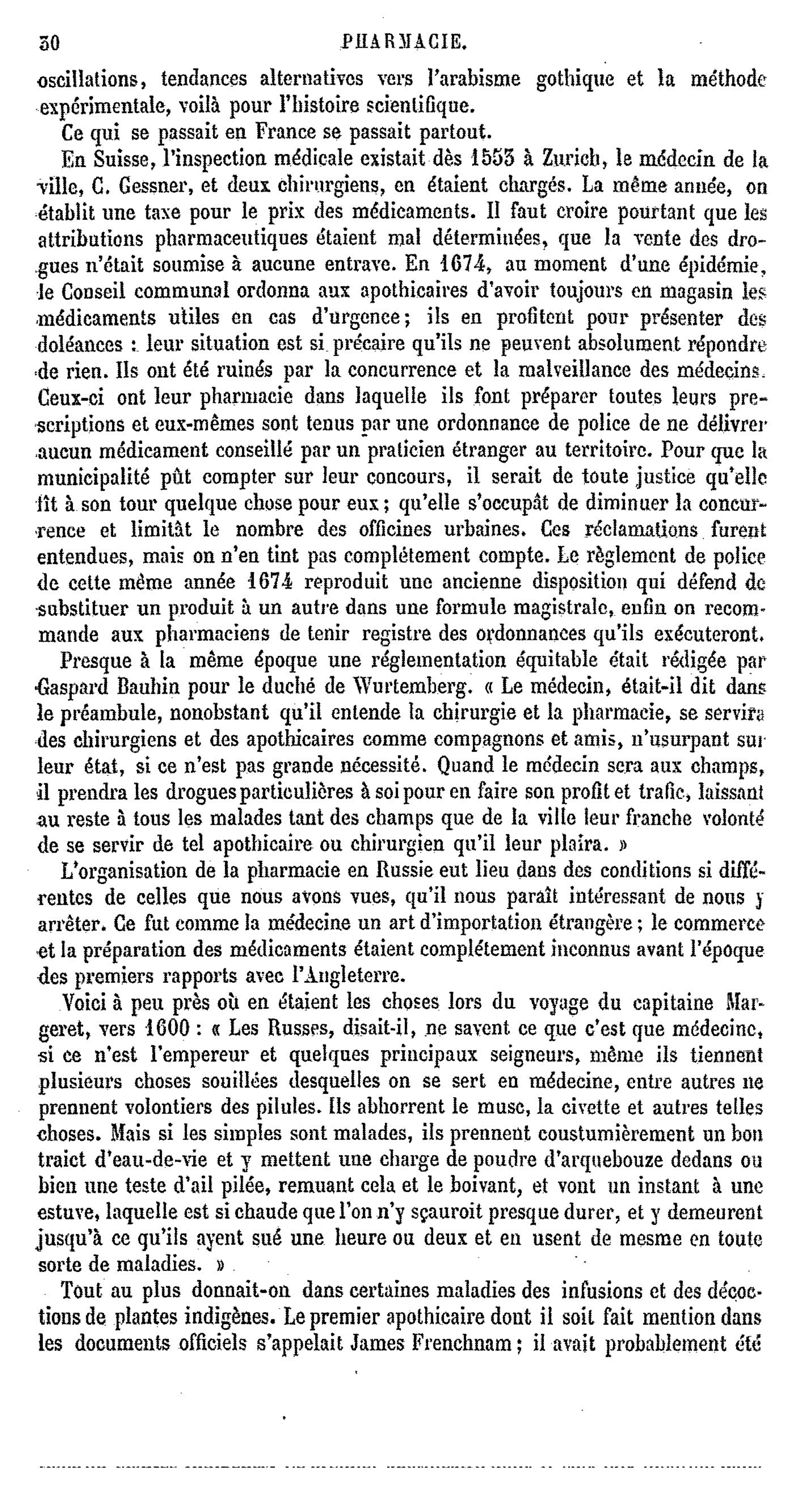 30 PHARMACIE.

oscillations, tendances alternatives vers l'arabisme gothique et la méthode expérimentale, voilà pour l'histoire scientifique.

Ce qui se passait en France se passait partout.

En Suisse, l'inspection médicale existait dès 1553 à Zurich, le médecin de la ville, C. Gessner, et deux chirurgiens, en étaient chargés. La même année, on établit une taxe pour le prix des médicaments. Il faut croire pourtant que les attributions pharmaceutiques étaient mal déterminées, que la vente des drogues n'était soumise à aucune entrave. En 1674, au moment d'une épidémie, le Conseil communal ordonna aux apothicaires d'avoir toujours en magasin les médicaments utiles en cas d'urgence; ils en profitent pour présenter des doléances : leur situation est si précaire qu'ils ne peuvent absolument répondre de rien. Ils ont été ruinés par la concurrence et la malveillance des médecins. Ceux-ci ont leur pharmacie dans laquelle ils font préparer toutes leurs prescriptions et eux-mêmes sont tenus par une ordonnance de police de ne délivrer aucun médicament conseillé par un praticien étranger au territoire. Pour que la municipalité pût compter sur leur concours, il serait de toute justice qu'elle fît à son tour quelque chose pour eux; qu'elle s'occupât de diminuer la concurrence et limitât le nombre des officines urbaines. Ces réclamations furent entendues, mais on n'en tint pas complétement compte. Le règlement de police de cette même année 1674 reproduit une ancienne disposition qui défend de substituer un produit à un autre dans une formule magistrale, enfin on recommande aux pharmaciens de tenir registre des ordonnances qu'ils exécuteront.

Presque à la même époque une réglementation équitable était rédigée par Gaspard Bauhin pour le duché de Wurtemberg. « Le médecin, était-il dit dans le préambule, nonobstant qu'il entende la chirurgie et la pharmacie, se servira des chirurgiens et des apothicaires comme compagnons et amis, n'usurpant sur leur état, si ce n'est pas grande nécessité. Quand le médecin sera aux champs, il prendra les drogues particulières à soi pour en faire son profit et trafic, laissant au reste à tous les malades tant des champs que de la ville leur franche volonté de se servir de tel apothicaire ou chirurgien qu'il leur plaira. »

L'organisation de la pharmacie en Russie eut lieu dans des conditions si différentes de celles que nous avons vues, qu'il nous paraît intéressant de nous y arrêter. Ce fut comme la médecine un art d'importation étrangère; le commerce et la préparation des médicaments étaient complétement inconnus avant l'époque des premiers rapports avec l'Angleterre.

Voici à peu près où en étaient les choses lors du voyage du capitaine Margeret, vers 1600 : « Les Russes, disait-il, ne savent ce que c'est que médecine, si ce n'est l'empereur et quelques principaux seigneurs, même ils tiennent plusieurs choses souillées desquelles on se sert en médecine, entre autres ne prennent volontiers des pilules. Ils abhorrent le musc, la civette et autres telles choses. Mais si les simples sont malades, ils prennent coustumièrement un bon traict d'eau-de-vie et y mettent une charge de poudre d'arquebouze dedans ou bien une teste d'ail pilée, remuant cela et le boivant, et vont un instant à une estuve, laquelle est si chaude que l'on n'y sçauroit presque durer, et y demeurent jusqu'à ce qu'ils ayent sué une heure ou deux et en usent de mesme en toute sorte de maladies. »

Tout au plus donnait-on dans certaines maladies des infusions et des décoctions de plantes indigènes. Le premier apothicaire dont il soit fait mention dans les documents officiels s'appelait James Frenchnam; il avait probablement été